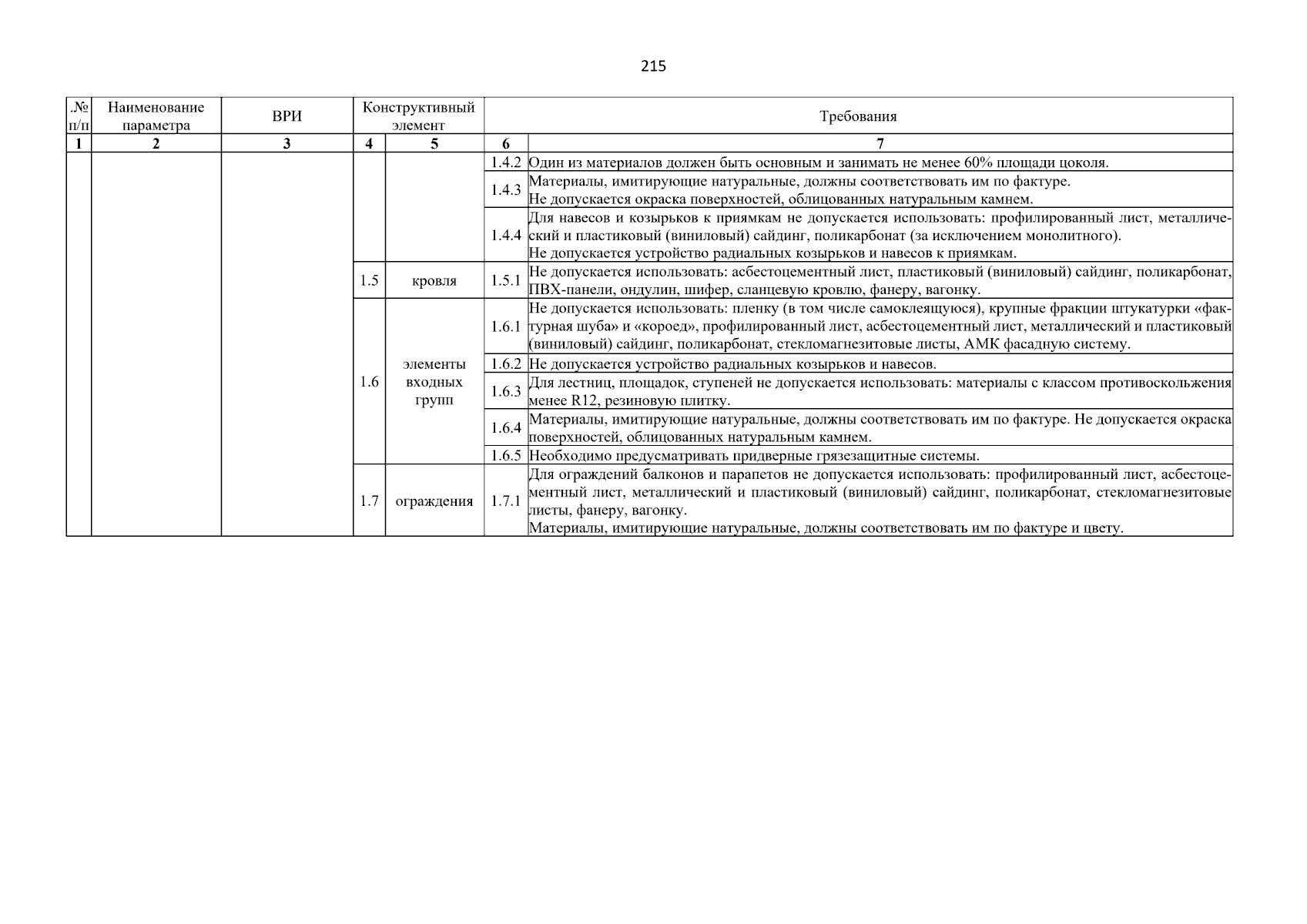 215

| .№ п/п | Наименование параметра | ВРИ | Конструктивный элемент | | Требования | |
|---|---|---|---|---|---|---|
| 1 | 2 | 3 | 4 | 5 | 6 | 7 |
| | | | | | 1.4.2 | Один из материалов должен быть основным и занимать не менее 60% площади цоколя. |
| | | | | | 1.4.3 | Материалы, имитирующие натуральные, должны соответствовать им по фактуре. Не допускается окраска поверхностей, облицованных натуральным камнем. |
| | | | | | 1.4.4 | Для навесов и козырьков к приямкам не допускается использовать: профилированный лист, металлический и пластиковый (виниловый) сайдинг, поликарбонат (за исключением монолитного). Не допускается устройство радиальных козырьков и навесов к приямкам. |
| | | | 1.5 | кровля | 1.5.1 | Не допускается использовать: асбестоцементный лист, пластиковый (виниловый) сайдинг, поликарбонат, ПВХ-панели, ондулин, шифер, сланцевую кровлю, фанеру, вагонку. |
| | | | 1.6 | элементы входных групп | 1.6.1 | Не допускается использовать: пленку (в том числе самоклеящуюся), крупные фракции штукатурки «фактурная шуба» и «короед», профилированный лист, асбестоцементный лист, металлический и пластиковый (виниловый) сайдинг, поликарбонат, стекломагнезитовые листы, АМК фасадную систему. |
| | | | | | 1.6.2 | Не допускается устройство радиальных козырьков и навесов. |
| | | | | | 1.6.3 | Для лестниц, площадок, ступеней не допускается использовать: материалы с классом противоскольжения менее R12, резиновую плитку. |
| | | | | | 1.6.4 | Материалы, имитирующие натуральные, должны соответствовать им по фактуре. Не допускается окраска поверхностей, облицованных натуральным камнем. |
| | | | | | 1.6.5 | Необходимо предусматривать придверные грязезащитные системы. |
| | | | 1.7 | ограждения | 1.7.1 | Для ограждений балконов и парапетов не допускается использовать: профилированный лист, асбестоцементный лист, металлический и пластиковый (виниловый) сайдинг, поликарбонат, стекломагнезитовые листы, фанеру, вагонку. Материалы, имитирующие натуральные, должны соответствовать им по фактуре и цвету. |